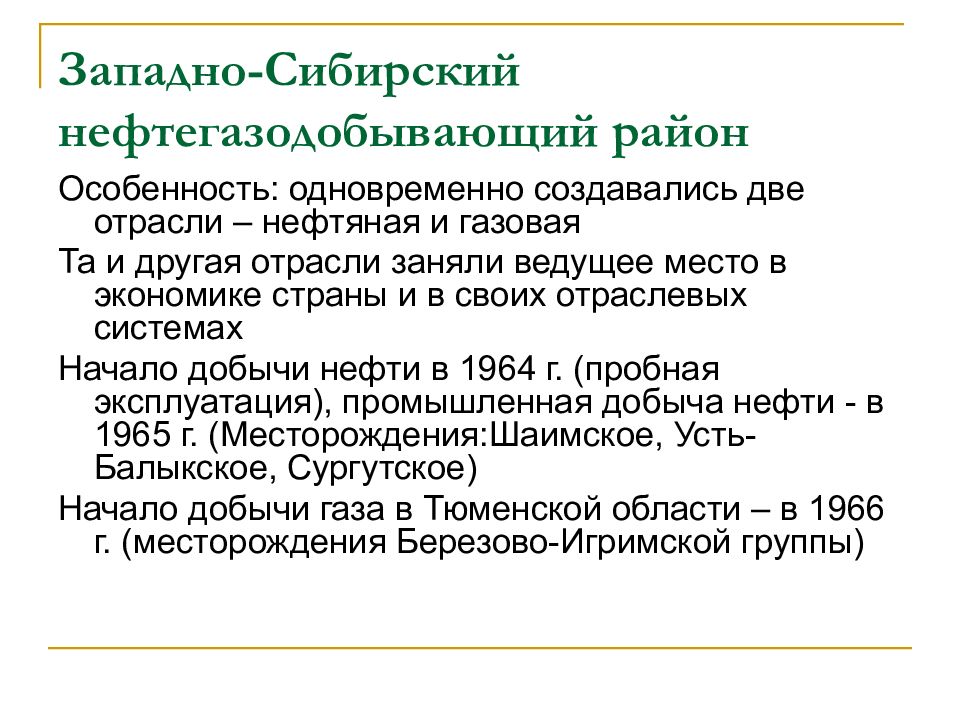 Западно-Сибирский нефтегазодобывающий район

Особенность: одновременно создавались две отрасли – нефтяная и газовая

Та и другая отрасли заняли ведущее место в экономике страны и в своих отраслевых системах

Начало добычи нефти в 1964 г. (пробная эксплуатация), промышленная добыча нефти - в 1965 г. (Месторождения:Шаимское, Усть-Балыкское, Сургутское)

Начало добычи газа в Тюменской области – в 1966 г. (месторождения Березово-Игримской группы)